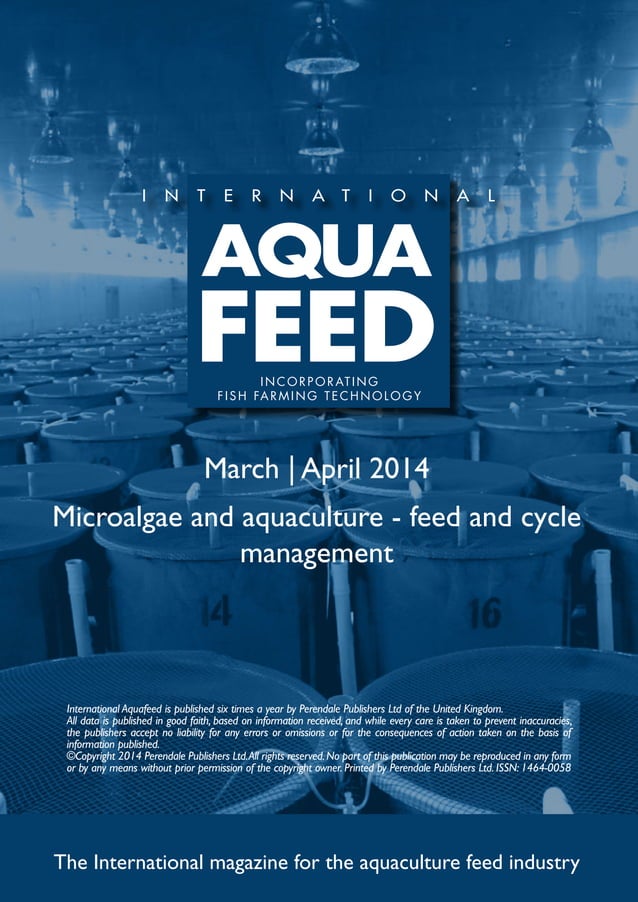 INTERNATIONAL

AQUA FEED

INCORPORATING FISH FARMING TECHNOLOGY

March | April 2014

Microalgae and aquaculture - feed and cycle management

14

16

International Aquafeed is published six times a year by Perendale Publishers Ltd of the United Kingdom. All data is published in good faith, based on information received, and while every care is taken to prevent inaccuracies, the publishers accept no liability for any errors or omissions or for the consequences of action taken on the basis of information published.
©Copyright 2014 Perendale Publishers Ltd. All rights reserved. No part of this publication may be reproduced in any form or by any means without prior permission of the copyright owner. Printed by Perendale Publishers Ltd. ISSN: 1464-0058

The International magazine for the aquaculture feed industry